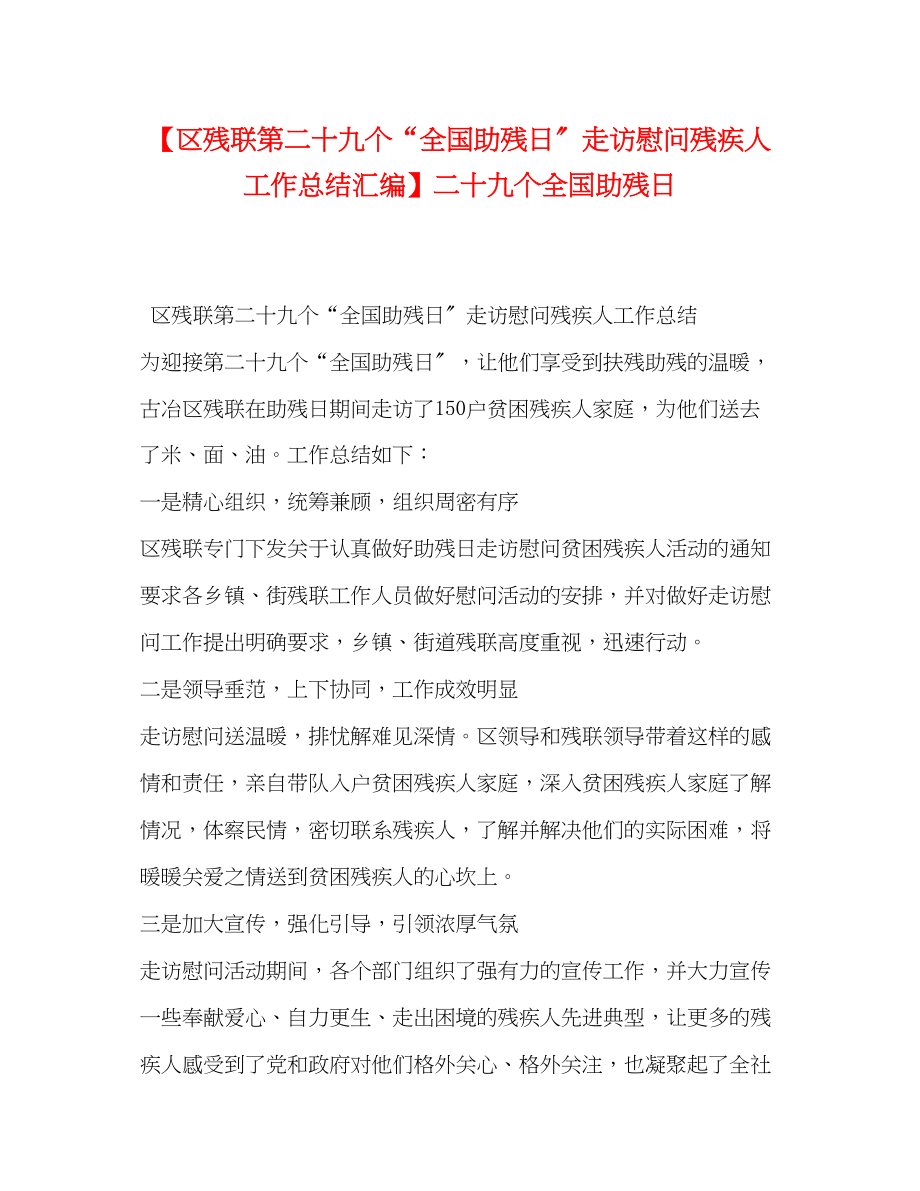 【区残联第二十九个“全国助残日″走访慰问残疾人工作总结汇编】二十九个全国助残日

区残联第二十九个“全国助残日″走访慰问残疾人工作总结

为迎接第二十九个“全国助残日″，让他们享受到扶残助残的温暖，古冶区残联在助残日期间走访了150户贫困残疾人家庭，为他们送去了米、面、油。工作总结如下：

一是精心组织，统筹兼顾，组织周密有序

区残联专门下发关于认真做好助残日走访慰问贫困残疾人活动的通知要求各乡镇、街残联工作人员做好慰问活动的安排，并对做好走访慰问工作提出明确要求，乡镇、街道残联高度重视，迅速行动。

二是领导垂范，上下协同，工作成效明显

走访慰问送温暖，排忧解难见深情。区领导和残联领导带着这样的感情和责任，亲自带队入户贫困残疾人家庭，深入贫困残疾人家庭了解情况，体察民情，密切联系残疾人，了解并解决他们的实际困难，将暖暖关爱之情送到贫困残疾人的心坎上。

三是加大宣传，强化引导，引领浓厚气氛

走访慰问活动期间，各个部门组织了强有力的宣传工作，并大力宣传一些奉献爱心、自力更生、走出困境的残疾人先进典型，让更多的残疾人感受到了党和政府对他们格外关心、格外关注，也凝聚起了全社